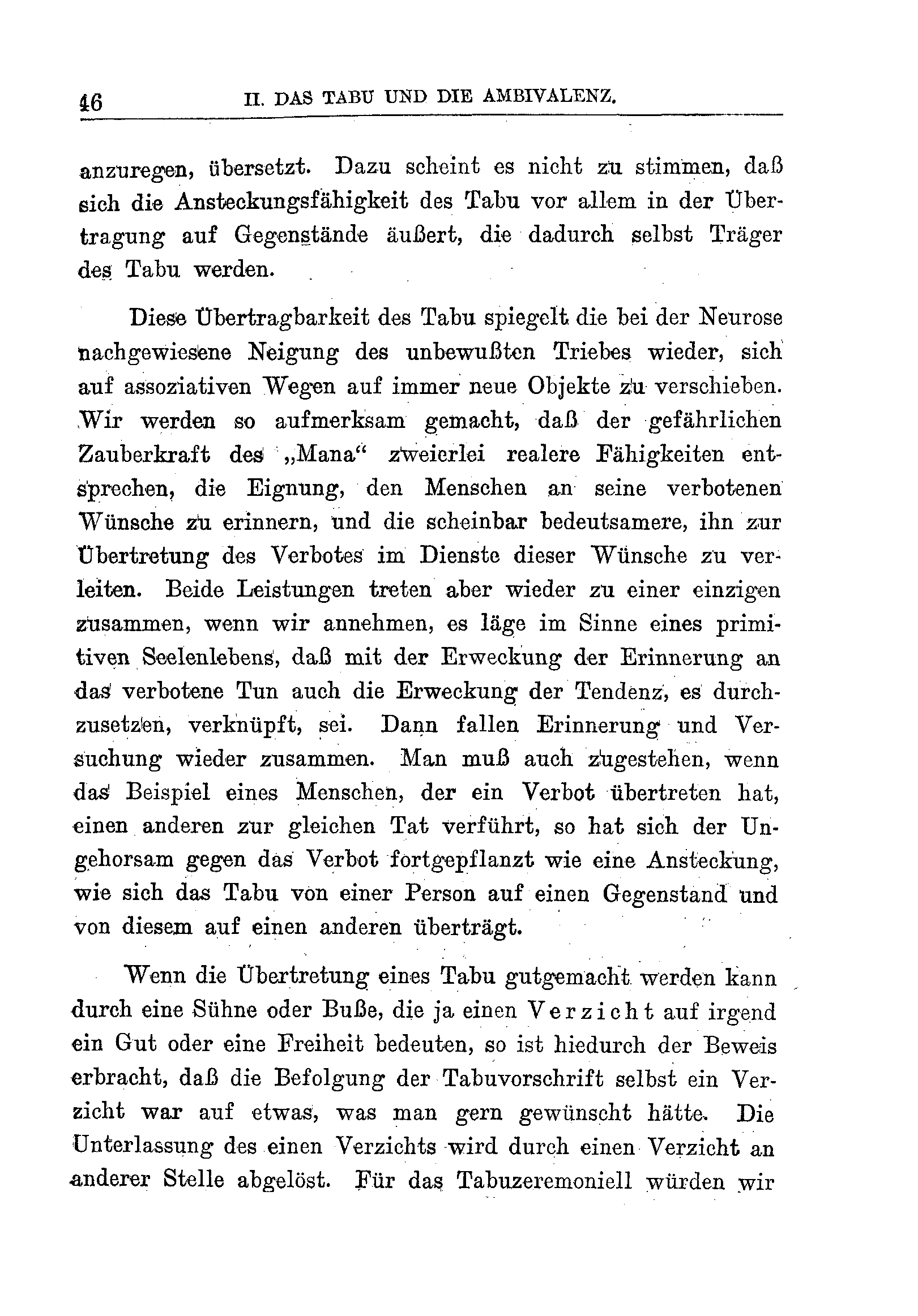 46 II. DAS TABU UND DIE AMBIVALENZ.

anzuregen, übersetzt. Dazu scheint es nicht zu stimmen, daß sich die Ansteckungsfähigkeit des Tabu vor allem in der Übertragung auf Gegenstände äußert, die dadurch selbst Träger des Tabu werden.

Diese Übertragbarkeit des Tabu spiegelt die bei der Neurose nachgewiesene Neigung des unbewußten Triebes wieder, sich auf assoziativen Wegen auf immer neue Objekte zu verschieben. Wir werden so aufmerksam gemacht, daß der gefährlichen Zauberkraft des „Mana“ zweierlei realere Fähigkeiten entsprechen, die Eignung, den Menschen an seine verbotenen Wünsche zu erinnern, und die scheinbar bedeutsamere, ihn zur Übertretung des Verbotes im Dienste dieser Wünsche zu verleiten. Beide Leistungen treten aber wieder zu einer einzigen zusammen, wenn wir annehmen, es läge im Sinne eines primitiven Seelenlebens, daß mit der Erweckung der Erinnerung an das verbotene Tun auch die Erweckung der Tendenz, es durchzusetzen, verknüpft, sei. Dann fallen Erinnerung und Versuchung wieder zusammen. Man muß auch zugestehen, wenn das Beispiel eines Menschen, der ein Verbot übertreten hat, einen anderen zur gleichen Tat verführt, so hat sich der Ungehorsam gegen das Verbot fortgepflanzt wie eine Ansteckung, wie sich das Tabu von einer Person auf einen Gegenstand und von diesem auf einen anderen überträgt.

Wenn die Übertretung eines Tabu gutgemacht werden kann durch eine Sühne oder Buße, die ja einen Verzicht auf irgend ein Gut oder eine Freiheit bedeuten, so ist hiedurch der Beweis erbracht, daß die Befolgung der Tabuvorschrift selbst ein Verzicht war auf etwas, was man gern gewünscht hätte. Die Unterlassung des einen Verzichts wird durch einen Verzicht an anderer Stelle abgelöst. Für das Tabuzeremoniell würden wir